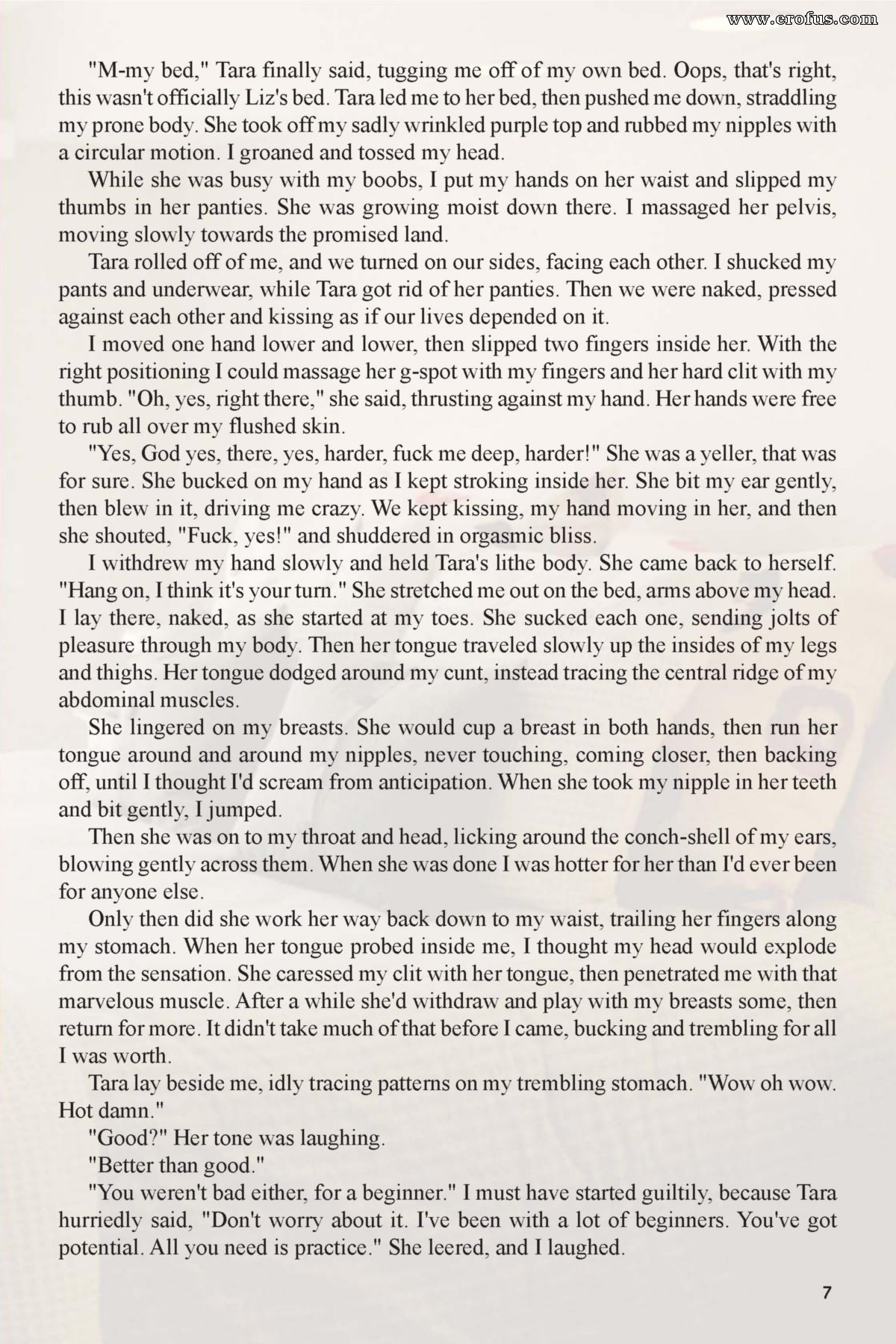 www.erofus.com

"M-my bed," Tara finally said, tugging me off of my own bed. Oops, that's right, this wasn't officially Liz's bed. Tara led me to her bed, then pushed me down, straddling my prone body. She took off my sadly wrinkled purple top and rubbed my nipples with a circular motion. I groaned and tossed my head.

While she was busy with my boobs, I put my hands on her waist and slipped my thumbs in her panties. She was growing moist down there. I massaged her pelvis, moving slowly towards the promised land.

Tara rolled off of me, and we turned on our sides, facing each other. I shucked my pants and underwear, while Tara got rid of her panties. Then we were naked, pressed against each other and kissing as if our lives depended on it.

I moved one hand lower and lower, then slipped two fingers inside her. With the right positioning I could massage her g-spot with my fingers and her hard clit with my thumb. "Oh, yes, right there," she said, thrusting against my hand. Her hands were free to rub all over my flushed skin.

"Yes, God yes, there, yes, harder, fuck me deep, harder!" She was a yeller, that was for sure. She bucked on my hand as I kept stroking inside her. She bit my ear gently, then blew in it, driving me crazy. We kept kissing, my hand moving in her, and then she shouted, "Fuck, yes!" and shuddered in orgasmic bliss.

I withdrew my hand slowly and held Tara's lithe body. She came back to herself. "Hang on, I think it's your turn." She stretched me out on the bed, arms above my head. I lay there, naked, as she started at my toes. She sucked each one, sending jolts of pleasure through my body. Then her tongue traveled slowly up the insides of my legs and thighs. Her tongue dodged around my cunt, instead tracing the central ridge of my abdominal muscles.

She lingered on my breasts. She would cup a breast in both hands, then run her tongue around and around my nipples, never touching, coming closer, then backing off, until I thought I'd scream from anticipation. When she took my nipple in her teeth and bit gently, I jumped.

Then she was on to my throat and head, licking around the conch-shell of my ears, blowing gently across them. When she was done I was hotter for her than I'd ever been for anyone else.

Only then did she work her way back down to my waist, trailing her fingers along my stomach. When her tongue probed inside me, I thought my head would explode from the sensation. She caressed my clit with her tongue, then penetrated me with that marvelous muscle. After a while she'd withdraw and play with my breasts some, then return for more. It didn't take much of that before I came, bucking and trembling for all I was worth.

Tara lay beside me, idly tracing patterns on my trembling stomach. "Wow oh wow. Hot damn."

"Good?" Her tone was laughing.

"Better than good."

"You weren't bad either, for a beginner." I must have started guiltily, because Tara hurriedly said, "Don't worry about it. I've been with a lot of beginners. You've got potential. All you need is practice." She leered, and I laughed.

7